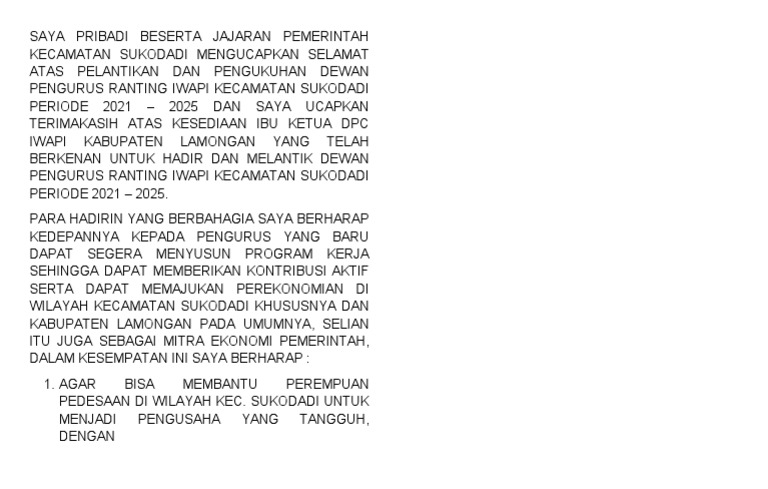 SAYA PRIBADI BESERTA JAJARAN PEMERINTAH KECAMATAN SUKODADI MENGUCAPKAN SELAMAT ATAS PELANTIKAN DAN PENGUKUHAN DEWAN PENGURUS RANTING IWAPI KECAMATAN SUKODADI PERIODE 2021 – 2025 DAN SAYA UCAPKAN TERIMAKASIH ATAS KESEDIAAN IBU KETUA DPC IWAPI KABUPATEN LAMONGAN YANG TELAH BERKENAN UNTUK HADIR DAN MELANTIK DEWAN PENGURUS RANTING IWAPI KECAMATAN SUKODADI PERIODE 2021 – 2025.

PARA HADIRIN YANG BERBAHAGIA SAYA BERHARAP KEDEPANNYA KEPADA PENGURUS YANG BARU DAPAT SEGERA MENYUSUN PROGRAM KERJA SEHINGGA DAPAT MEMBERIKAN KONTRIBUSI AKTIF SERTA DAPAT MEMAJUKAN PEREKONOMIAN DI WILAYAH KECAMATAN SUKODADI KHUSUSNYA DAN KABUPATEN LAMONGAN PADA UMUMNYA, SELIAN ITU JUGA SEBAGAI MITRA EKONOMI PEMERINTAH, DALAM KESEMPATAN INI SAYA BERHARAP :

1. AGAR BISA MEMBANTU PEREMPUAN PEDESAAN DI WILAYAH KEC. SUKODADI UNTUK MENJADI PENGUSAHA YANG TANGGUH, DENGAN